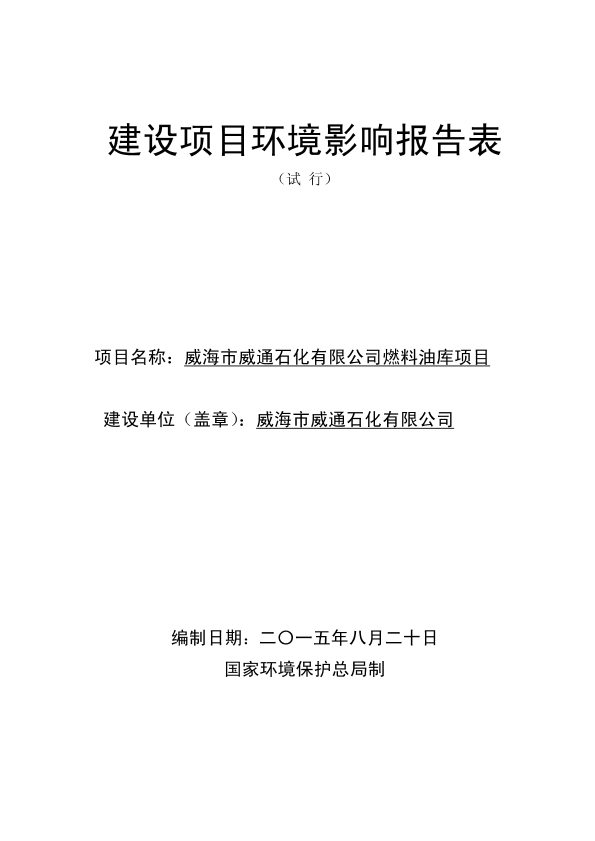 建设项目环境影响报告表

（试 行）

项目名称：威海市威通石化有限公司燃料油库项目

建设单位（盖章）：威海市威通石化有限公司

编制日期：二〇一五年八月二十日

国家环境保护总局制